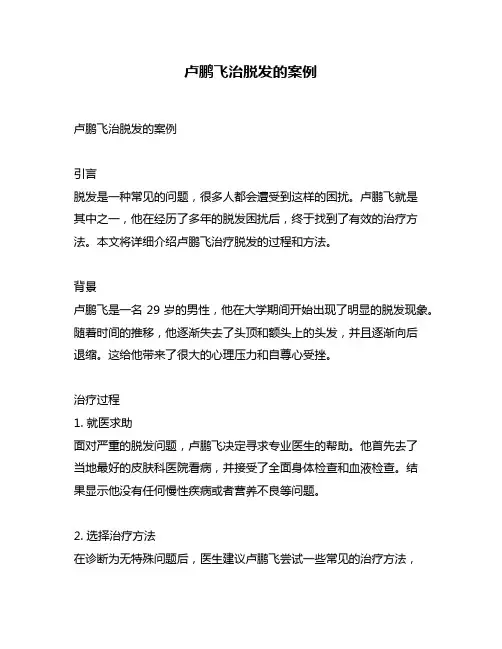 卢鹏飞治脱发的案例

卢鹏飞治脱发的案例

引言
脱发是一种常见的问题，很多人都会遭受到这样的困扰。卢鹏飞就是其中之一，他在经历了多年的脱发困扰后，终于找到了有效的治疗方法。本文将详细介绍卢鹏飞治疗脱发的过程和方法。

背景
卢鹏飞是一名 29 岁的男性，他在大学期间开始出现了明显的脱发现象。随着时间的推移，他逐渐失去了头顶和额头上的头发，并且逐渐向后退缩。这给他带来了很大的心理压力和自尊心受挫。

治疗过程
1. 就医求助
面对严重的脱发问题，卢鹏飞决定寻求专业医生的帮助。他首先去了当地最好的皮肤科医院看病，并接受了全面身体检查和血液检查。结果显示他没有任何慢性疾病或者营养不良等问题。

2. 选择治疗方法
在诊断为无特殊问题后，医生建议卢鹏飞尝试一些常见的治疗方法，